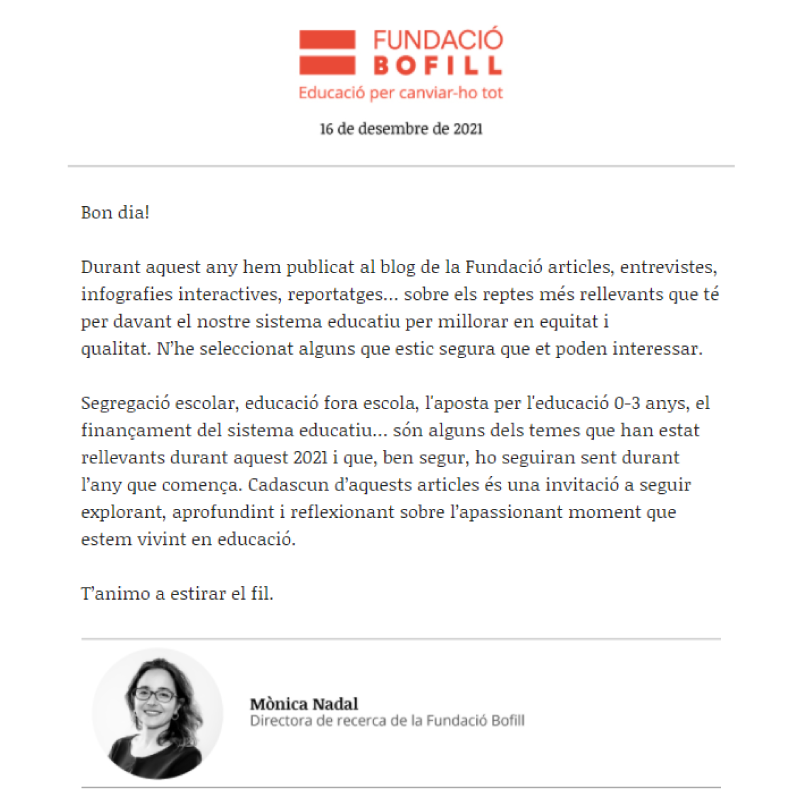 FUNDACIÓ
BOFILL
Educació per canviar-ho tot

16 de desembre de 2021

Bon dia!

Durant aquest any hem publicat al blog de la Fundació articles, entrevistes, infografies interactives, reportatges... sobre els reptes més rellevants que té per davant el nostre sistema educatiu per millorar en equitat i qualitat. N'he seleccionat alguns que estic segura que et poden interessar.

Segregació escolar, educació fora escola, l'aposta per l'educació 0-3 anys, el finançament del sistema educatiu... són alguns dels temes que han estat rellevants durant aquest 2021 i que, ben segur, ho seguiran sent durant l'any que comença. Cadascun d'aquests articles és una invitació a seguir explorant, aprofundint i reflexionant sobre l'apassionant moment que estem vivint en educació.

T'animo a estirar el fil.

Mònica Nadal
Directora de recerca de la Fundació Bofill